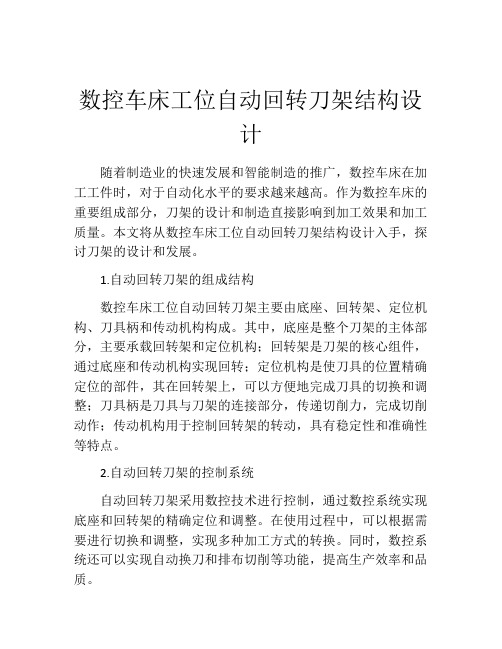 数控车床工位自动回转刀架结构设计

随着制造业的快速发展和智能制造的推广，数控车床在加工工件时，对于自动化水平的要求越来越高。作为数控车床的重要组成部分，刀架的设计和制造直接影响到加工效果和加工质量。本文将从数控车床工位自动回转刀架结构设计入手，探讨刀架的设计和发展。

1.自动回转刀架的组成结构

数控车床工位自动回转刀架主要由底座、回转架、定位机构、刀具柄和传动机构构成。其中，底座是整个刀架的主体部分，主要承载回转架和定位机构；回转架是刀架的核心组件，通过底座和传动机构实现回转；定位机构是使刀具的位置精确定位的部件，其在回转架上，可以方便地完成刀具的切换和调整；刀具柄是刀具与刀架的连接部分，传递切削力，完成切削动作；传动机构用于控制回转架的转动，具有稳定性和准确性等特点。

2.自动回转刀架的控制系统

自动回转刀架采用数控技术进行控制，通过数控系统实现底座和回转架的精确定位和调整。在使用过程中，可以根据需要进行切换和调整，实现多种加工方式的转换。同时，数控系统还可以实现自动换刀和排布切削等功能，提高生产效率和品质。